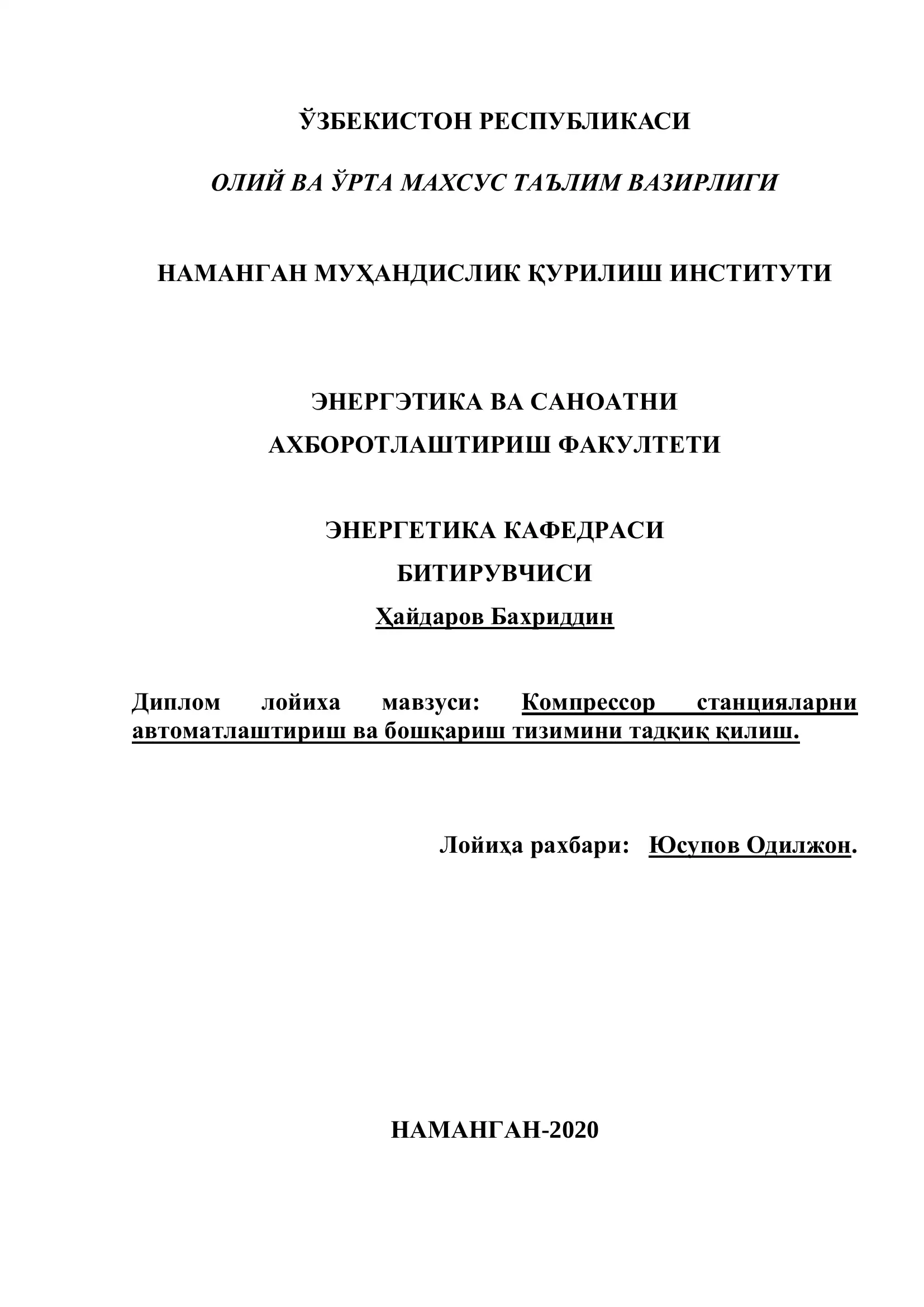 ЎЗБЕКИСТОН РЕСПУБЛИКАСИ

ОЛИЙ ВА ЎРТА МАХСУС ТАЪЛИМ ВАЗИРЛИГИ

НАМАНГАН МУҲАНДИСЛИК ҚУРИЛИШ ИНСТИТУТИ

ЭНЕРГЭТИКА ВА САНОАТНИ АХБОРОТЛАШТИРИШ ФАКУЛТЕТИ

ЭНЕРГЕТИКА КАФЕДРАСИ
БИТИРУВЧИСИ
Ҳайдаров Бахриддин

Диплом лойиха мавзуси: Компрессор станцияларни автоматлаштириш ва бошқариш тизимини тадқиқ қилиш.

Лойиҳа рахбари: Юсупов Одилжон.

НАМАНГАН-2020